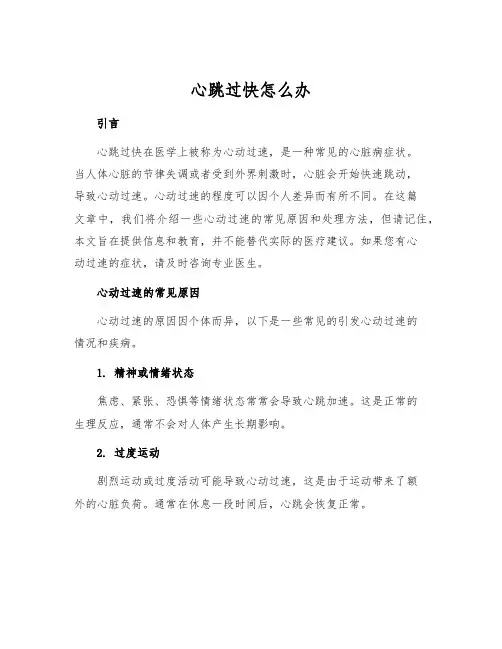 心跳过快怎么办

引言

心跳过快在医学上被称为心动过速，是一种常见的心脏病症状。当人体心脏的节律失调或者受到外界刺激时，心脏会开始快速跳动，导致心动过速。心动过速的程度可以因个人差异而有所不同。在这篇文章中，我们将介绍一些心动过速的常见原因和处理方法，但请记住，本文旨在提供信息和教育，并不能替代实际的医疗建议。如果您有心动过速的症状，请及时咨询专业医生。

心动过速的常见原因

心动过速的原因因个体而异，以下是一些常见的引发心动过速的情况和疾病。

1. 精神或情绪状态

焦虑、紧张、恐惧等情绪状态常常会导致心跳加速。这是正常的生理反应，通常不会对人体产生长期影响。

2. 过度运动

剧烈运动或过度活动可能导致心动过速，这是由于运动带来了额外的心脏负荷。通常在休息一段时间后，心跳会恢复正常。